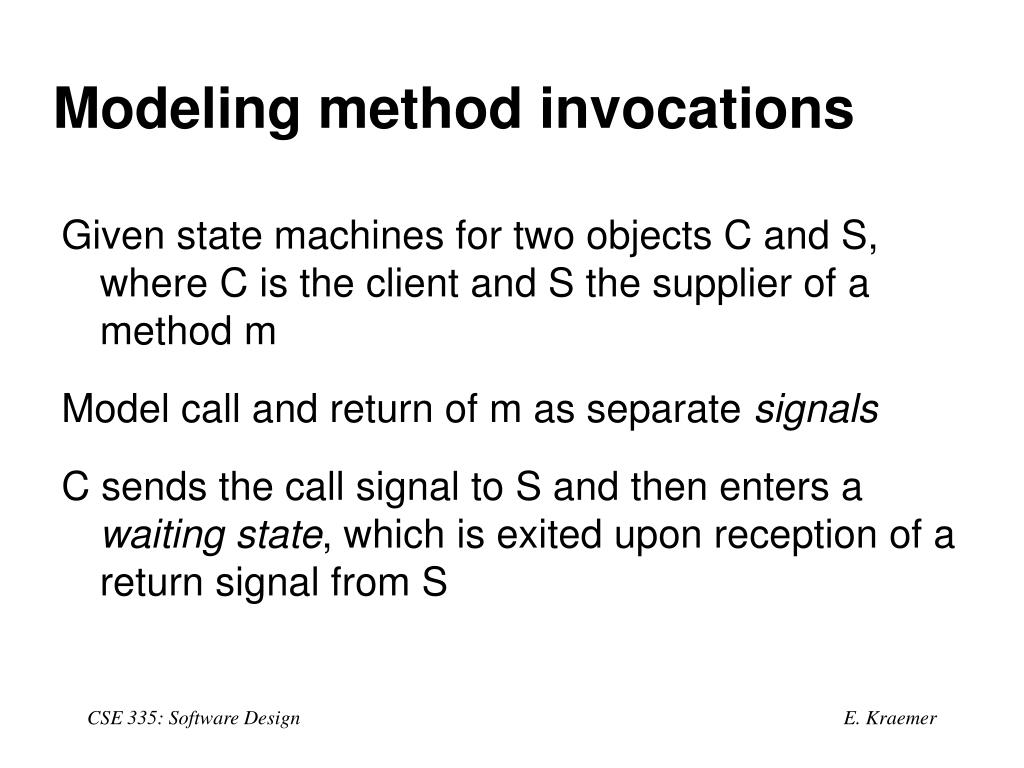 Modeling method invocations

Given state machines for two objects C and S, where C is the client and S the supplier of a method m

Model call and return of m as separate signals

C sends the call signal to S and then enters a waiting state, which is exited upon reception of a return signal from S

CSE 335: Software Design

E. Kraemer